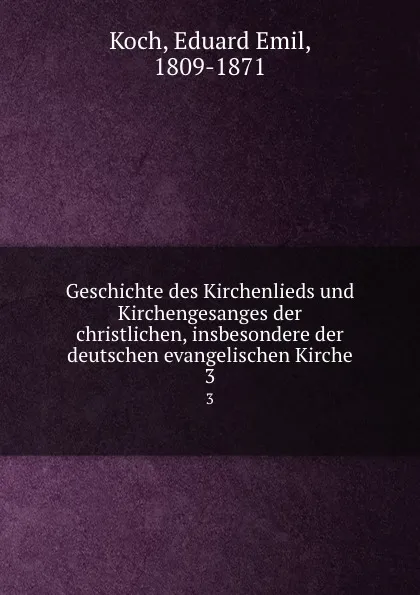 Koch, Eduard Emil, 1809-1871

Geschichte des Kirchenlieds und Kirchengesanges der christlichen, insbesondere der deutschen evangelischen Kirche
3
3